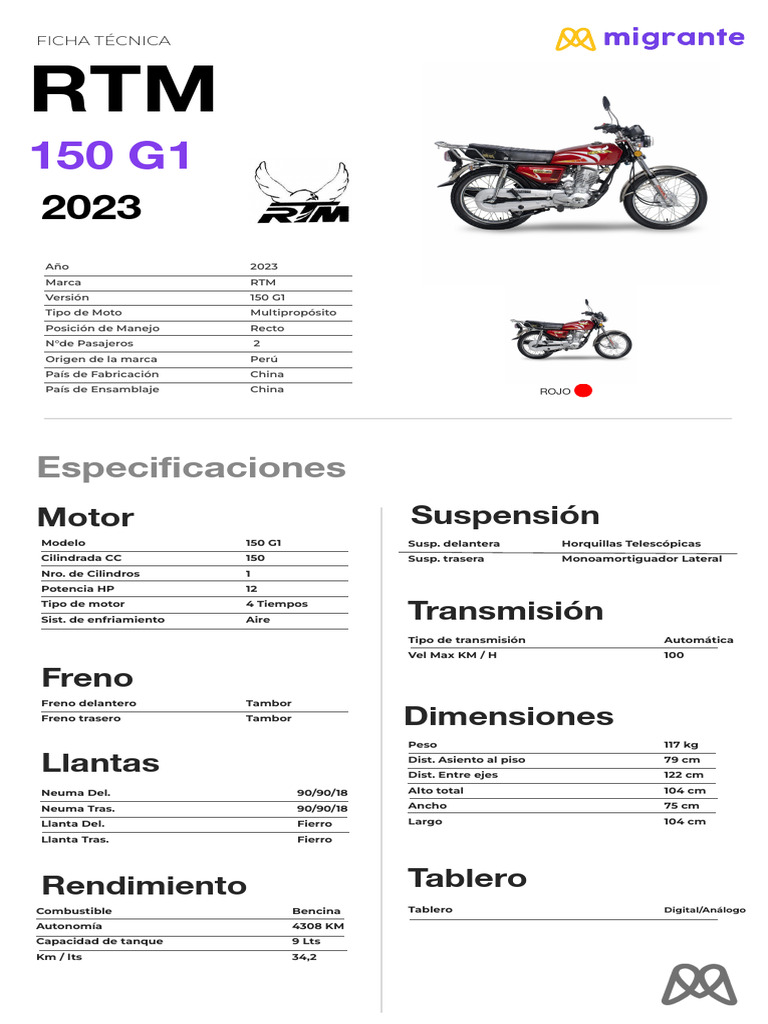 FICHA TÉCNICA

migrante

RTM

150 G1

2023

RTM

| Año | 2023 |
|---|---|
| Marca | RTM |
| Versión | 150 G1 |
| Tipo de Moto | Multipropósito |
| Posición de Manejo | Recto |
| N°de Pasajeros | 2 |
| Origen de la marca | Perú |
| País de Fabricación | China |
| País de Ensamblaje | China |

ROJO

Especificaciones

Motor

| Modelo | 150 G1 |
|---|---|
| Cilindrada CC | 150 |
| Nro. de Cilindros | 1 |
| Potencia HP | 12 |
| Tipo de motor | 4 Tiempos |
| Sist. de enfriamiento | Aire |

Freno

| Freno delantero | Tambor |
|---|---|
| Freno trasero | Tambor |

Llantas

| Neuma Del. | 90/90/18 |
|---|---|
| Neuma Tras. | 90/90/18 |
| Llanta Del. | Fierro |
| Llanta Tras. | Fierro |

Rendimiento

| Combustible | Bencina |
|---|---|
| Autonomía | 4308 KM |
| Capacidad de tanque | 9 Lts |
| Km / lts | 34,2 |

Suspensión

| Susp. delantera | Horquillas Telescópicas |
|---|---|
| Susp. trasera | Monoamortiguador Lateral |

Transmisión

| Tipo de transmisión | Automática |
|---|---|
| Vel Max KM / H | 100 |

Dimensiones

| Peso | 117 kg |
|---|---|
| Dist. Asiento al piso | 79 cm |
| Dist. Entre ejes | 122 cm |
| Alto total | 104 cm |
| Ancho | 75 cm |
| Largo | 104 cm |

Tablero

| Tablero | Digital/Análogo |
|---|---|